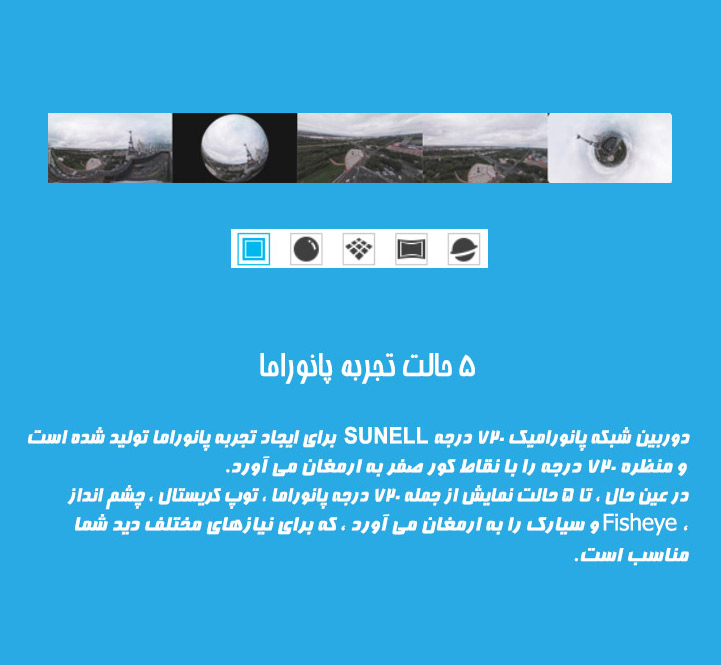 ۵ حالت تجربه پانوراما

دوربین شبکه پانورامیک ۷۲۰ درجه SUNELL برای ایجاد تجربه پانوراما تولید شده است و منظره ۷۲۰ درجه را با نقاط کور صفر به ارمغان می آورد.
در عین حال ، تا ۵ حالت نمایش از جمله ۷۲۰ درجه پانوراما ، توپ کریستال ، چشم انداز ، Fisheye و سیارک را به ارمغان می آورد ، که برای نیازهای مختلف دید شما مناسب است.